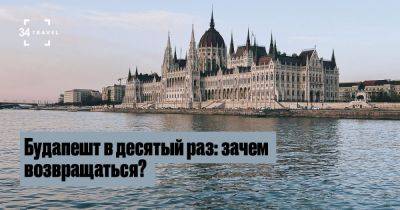 34 TRAVEL

Будапешт в десятый раз: зачем возвращаться?